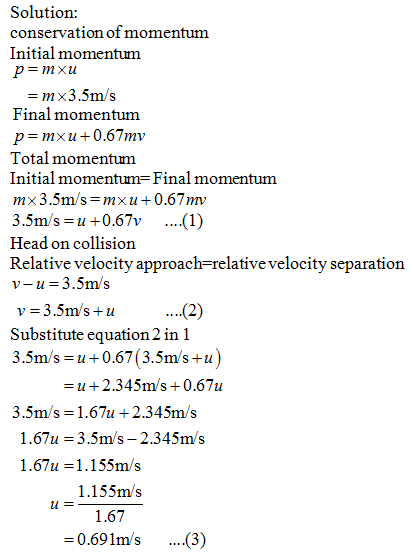 Solution:
conservation of momentum
Initial momentum
$p = m \times u$
$= m \times 3.5\text{m/s}$
Final momentum
$p = m \times u + 0.67mv$
Total momentum
Initial momentum= Final momentum
$m \times 3.5\text{m/s} = m \times u + 0.67mv$
$3.5\text{m/s} = u + 0.67v$ ....(1)
Head on collision
Relative velocity approach=relative velocity separation
$v - u = 3.5\text{m/s}$
$v = 3.5\text{m/s} + u$ ....(2)
Substitute equation 2 in 1
$3.5\text{m/s} = u + 0.67(3.5\text{m/s} + u)$
$= u + 2.345\text{m/s} + 0.67u$
$3.5\text{m/s} = 1.67u + 2.345\text{m/s}$
$1.67u = 3.5\text{m/s} - 2.345\text{m/s}$
$1.67u = 1.155\text{m/s}$
$u = \frac{1.155\text{m/s}}{1.67}$
$= 0.691\text{m/s}$ ....(3)